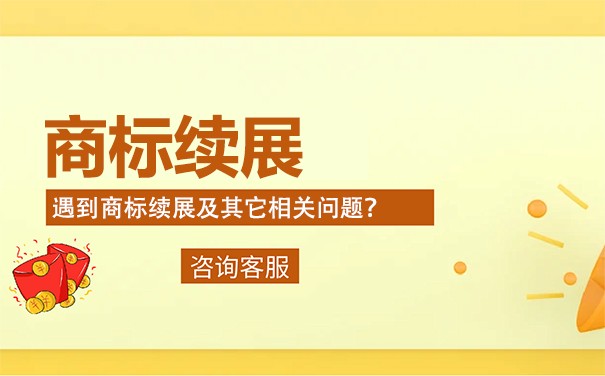 商标续展

遇到商标续展及其它相关问题?

咨询客服